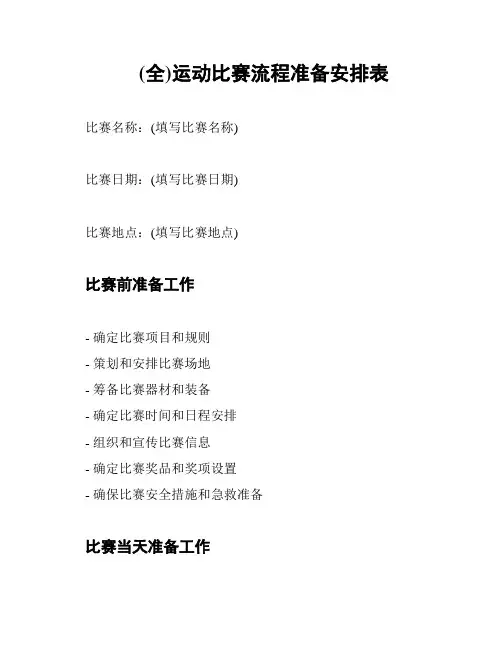 (全)运动比赛流程准备安排表

比赛名称：(填写比赛名称)

比赛日期：(填写比赛日期)

比赛地点：(填写比赛地点)

比赛前准备工作

- 确定比赛项目和规则
- 策划和安排比赛场地
- 筹备比赛器材和装备
- 确定比赛时间和日程安排
- 组织和宣传比赛信息
- 确定比赛奖品和奖项设置
- 确保比赛安全措施和急救准备

比赛当天准备工作